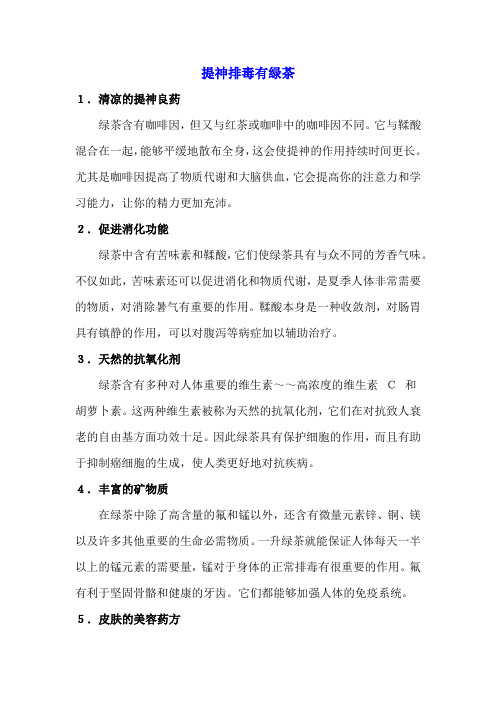 提神排毒有绿茶

1．清凉的提神良药

绿茶含有咖啡因，但又与红茶或咖啡中的咖啡因不同。它与鞣酸混合在一起，能够平缓地散布全身，这会使提神的作用持续时间更长。尤其是咖啡因提高了物质代谢和大脑供血，它会提高你的注意力和学习能力，让你的精力更加充沛。

2．促进消化功能

绿茶中含有苦味素和鞣酸，它们使绿茶具有与众不同的芳香气味。不仅如此，苦味素还可以促进消化和物质代谢，是夏季人体非常需要的物质，对消除暑气有重要的作用。鞣酸本身是一种收敛剂，对肠胃具有镇静的作用，可以对腹泻等病症加以辅助治疗。

3．天然的抗氧化剂

绿茶含有多种对人体重要的维生素～～高浓度的维生素 C 和胡萝卜素。这两种维生素被称为天然的抗氧化剂，它们在对抗致人衰老的自由基方面功效十足。因此绿茶具有保护细胞的作用，而且有助于抑制癌细胞的生成，使人类更好地对抗疾病。

4．丰富的矿物质

在绿茶中除了高含量的氟和锰以外，还含有微量元素锌、铜、镁以及许多其他重要的生命必需物质。一升绿茶就能保证人体每天一半以上的锰元素的需要量，锰对于身体的正常排毒有很重要的作用。氟有利于坚固骨骼和健康的牙齿。它们都能够加强人体的免疫系统。

5．皮肤的美容药方